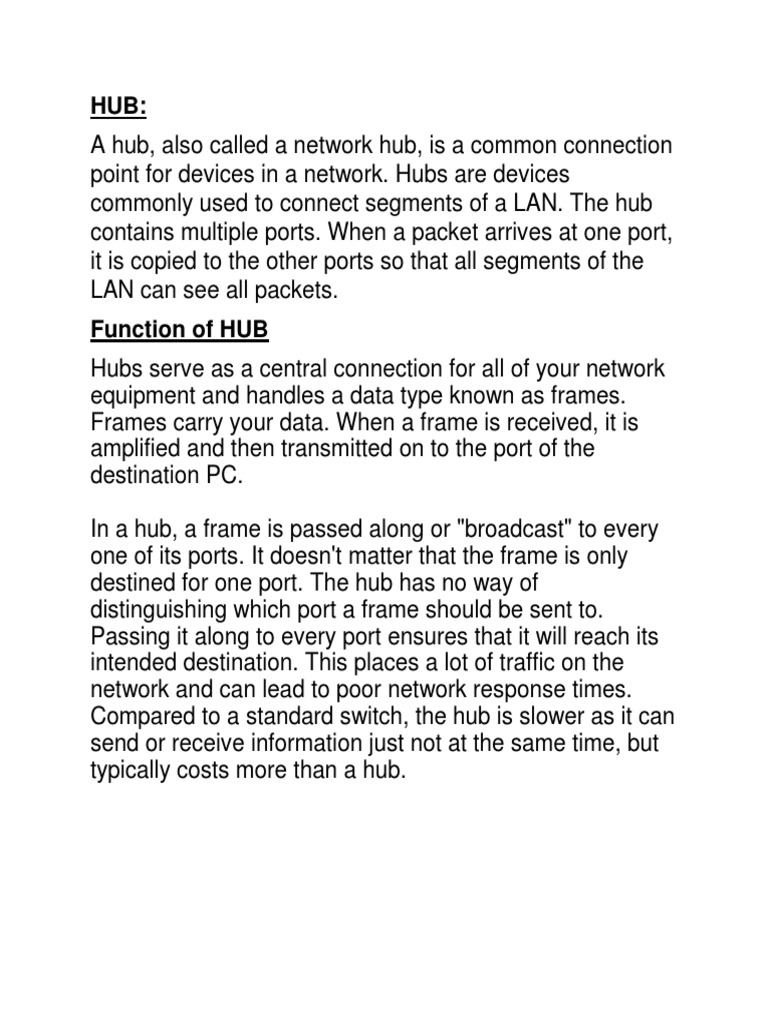 HUB:

A hub, also called a network hub, is a common connection point for devices in a network. Hubs are devices commonly used to connect segments of a LAN. The hub contains multiple ports. When a packet arrives at one port, it is copied to the other ports so that all segments of the LAN can see all packets.

Function of HUB

Hubs serve as a central connection for all of your network equipment and handles a data type known as frames. Frames carry your data. When a frame is received, it is amplified and then transmitted on to the port of the destination PC.

In a hub, a frame is passed along or "broadcast" to every one of its ports. It doesn't matter that the frame is only destined for one port. The hub has no way of distinguishing which port a frame should be sent to. Passing it along to every port ensures that it will reach its intended destination. This places a lot of traffic on the network and can lead to poor network response times. Compared to a standard switch, the hub is slower as it can send or receive information just not at the same time, but typically costs more than a hub.